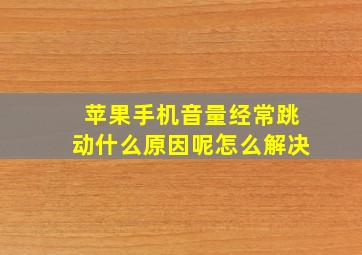 苹果手机音量经常跳动什么原因呢怎么解决